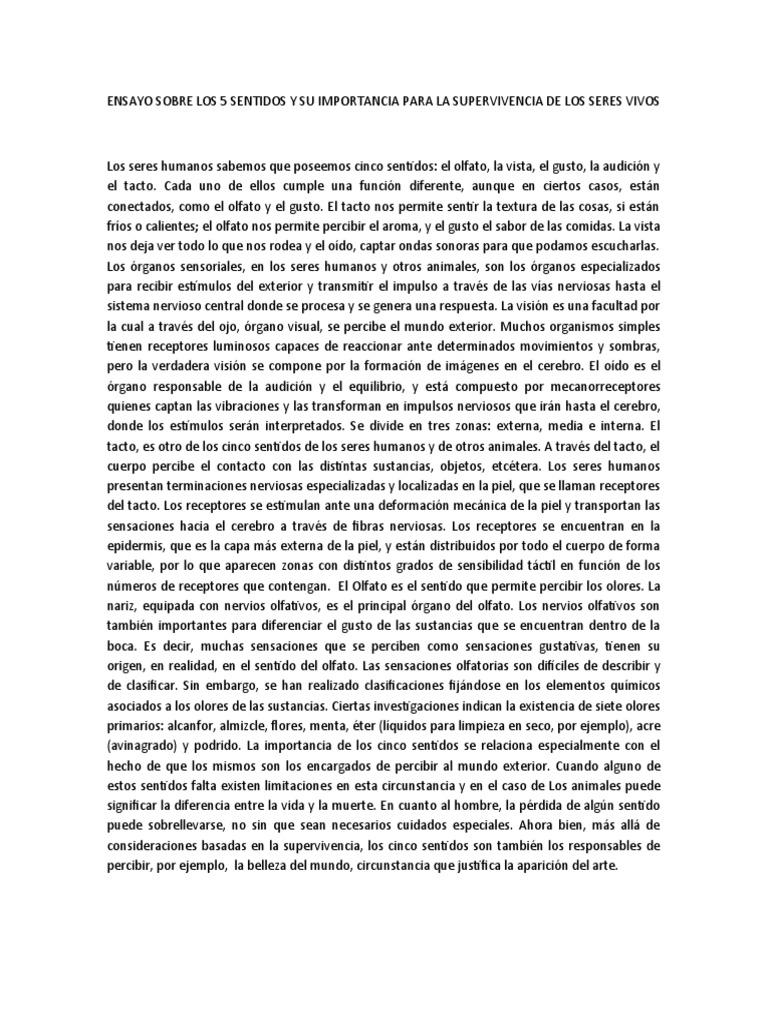 ENSAYO SOBRE LOS 5 SENTIDOS Y SU IMPORTANCIA PARA LA SUPERVIVENCIA DE LOS SERES VIVOS

Los seres humanos sabemos que poseemos cinco sentidos: el olfato, la vista, el gusto, la audición y el tacto. Cada uno de ellos cumple una función diferente, aunque en ciertos casos, están conectados, como el olfato y el gusto. El tacto nos permite sentir la textura de las cosas, si están fríos o calientes; el olfato nos permite percibir el aroma, y el gusto el sabor de las comidas. La vista nos deja ver todo lo que nos rodea y el oído, captar ondas sonoras para que podamos escucharlas. Los órganos sensoriales, en los seres humanos y otros animales, son los órganos especializados para recibir estímulos del exterior y transmitir el impulso a través de las vías nerviosas hasta el sistema nervioso central donde se procesa y se genera una respuesta. La visión es una facultad por la cual a través del ojo, órgano visual, se percibe el mundo exterior. Muchos organismos simples tienen receptores luminosos capaces de reaccionar ante determinados movimientos y sombras, pero la verdadera visión se compone por la formación de imágenes en el cerebro. El oído es el órgano responsable de la audición y el equilibrio, y está compuesto por mecanorreceptores quienes captan las vibraciones y las transforman en impulsos nerviosos que irán hasta el cerebro, donde los estímulos serán interpretados. Se divide en tres zonas: externa, media e interna. El tacto, es otro de los cinco sentidos de los seres humanos y de otros animales. A través del tacto, el cuerpo percibe el contacto con las distintas sustancias, objetos, etcétera. Los seres humanos presentan terminaciones nerviosas especializadas y localizadas en la piel, que se llaman receptores del tacto. Los receptores se estimulan ante una deformación mecánica de la piel y transportan las sensaciones hacia el cerebro a través de fibras nerviosas. Los receptores se encuentran en la epidermis, que es la capa más externa de la piel, y están distribuidos por todo el cuerpo de forma variable, por lo que aparecen zonas con distintos grados de sensibilidad táctil en función de los números de receptores que contengan. El Olfato es el sentido que permite percibir los olores. La nariz, equipada con nervios olfativos, es el principal órgano del olfato. Los nervios olfativos son también importantes para diferenciar el gusto de las sustancias que se encuentran dentro de la boca. Es decir, muchas sensaciones que se perciben como sensaciones gustativas, tienen su origen, en realidad, en el sentido del olfato. Las sensaciones olfatorias son difíciles de describir y de clasificar. Sin embargo, se han realizado clasificaciones fijándose en los elementos químicos asociados a los olores de las sustancias. Ciertas investigaciones indican la existencia de siete olores primarios: alcanfor, almizcle, flores, menta, éter (líquidos para limpieza en seco, por ejemplo), acre (avinagrado) y podrido. La importancia de los cinco sentidos se relaciona especialmente con el hecho de que los mismos son los encargados de percibir al mundo exterior. Cuando alguno de estos sentidos falta existen limitaciones en esta circunstancia y en el caso de Los animales puede significar la diferencia entre la vida y la muerte. En cuanto al hombre, la pérdida de algún sentido puede sobrellevarse, no sin que sean necesarios cuidados especiales. Ahora bien, más allá de consideraciones basadas en la supervivencia, los cinco sentidos son también los responsables de percibir, por ejemplo, la belleza del mundo, circunstancia que justifica la aparición del arte.